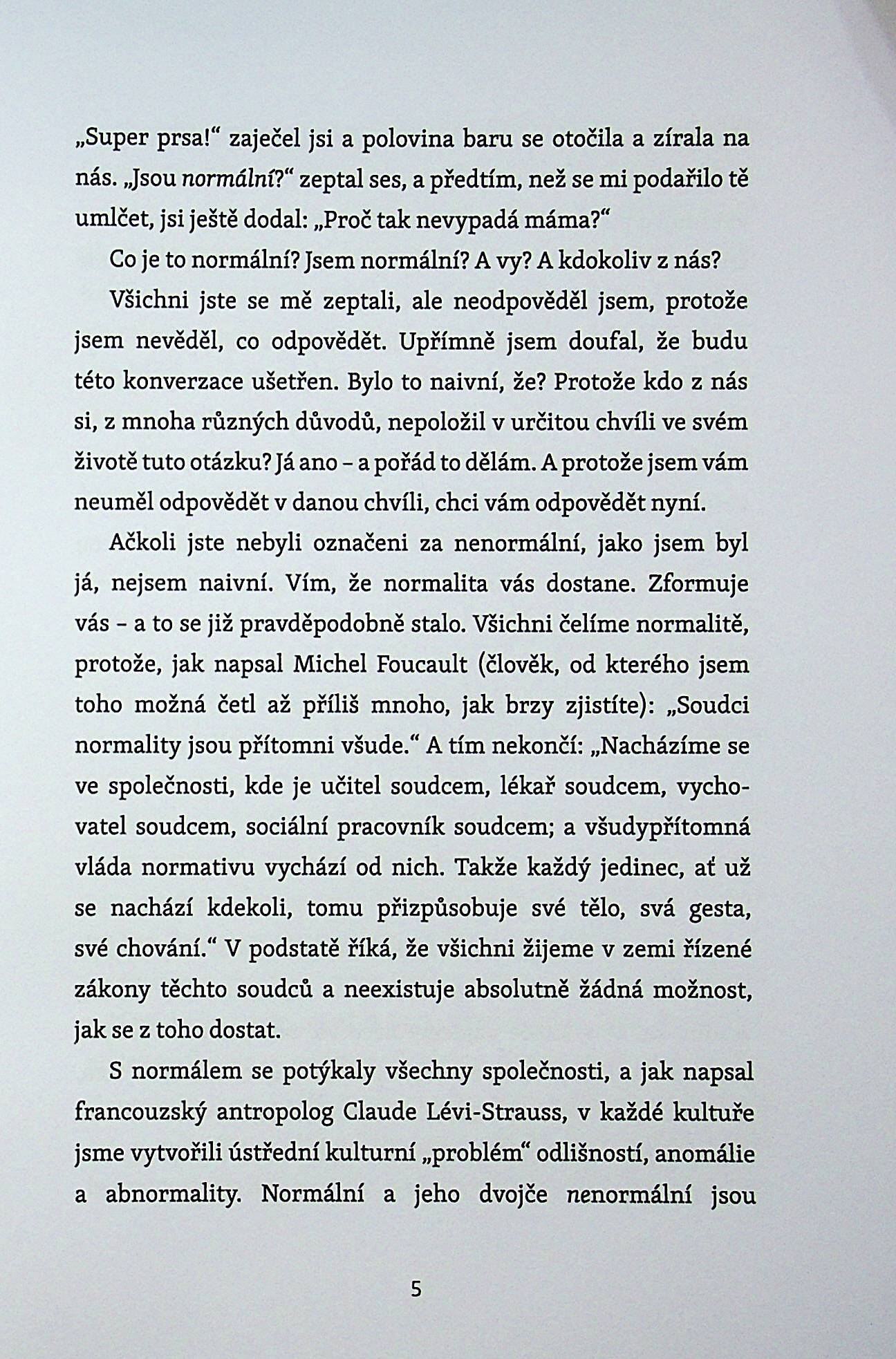 „Super prsa!“ zaječel jsi a polovina baru se otočila a zírala na nás. „Jsou normální?“ zeptal ses, a předtím, než se mi podařilo tě umlčet, jsi ještě dodal: „Proč tak nevypadá máma?“

Co je to normální? Jsem normální? A vy? A kdokoliv z nás?

Všichni jste se mě zeptali, ale neodpověděl jsem, protože jsem nevěděl, co odpovědět. Upřímně jsem doufal, že budu této konverzace ušetřen. Bylo to naivní, že? Protože kdo z nás si, z mnoha různých důvodů, nepoložil v určitou chvíli ve svém životě tuto otázku? Já ano – a pořád to dělám. A protože jsem vám neuměl odpovědět v danou chvíli, chci vám odpovědět nyní.

Ačkoli jste nebyli označeni za nenormální, jako jsem byl já, nejsem naivní. Vím, že normalita vás dostane. Zformuje vás – a to se již pravděpodobně stalo. Všichni čelíme normalitě, protože, jak napsal Michel Foucault (člověk, od kterého jsem toho možná četl až příliš mnoho, jak brzy zjistíte): „Soudci normality jsou přítomni všude.“ A tím nekončí: „Nacházíme se ve společnosti, kde je učitel soudcem, lékař soudcem, vychovatel soudcem, sociální pracovník soudcem; a všudypřítomná vláda normativu vychází od nich. Takže každý jedinec, ať už se nachází kdekoli, tomu přizpůsobuje své tělo, svá gesta, své chování.“ V podstatě říká, že všichni žijeme v zemi řízené zákony těchto soudců a neexistuje absolutně žádná možnost, jak se z toho dostat.

S normálem se potýkaly všechny společnosti, a jak napsal francouzský antropolog Claude Lévi-Strauss, v každé kultuře jsme vytvořili ústřední kulturní „problém“ odlišností, anomálie a abnormality. Normální a jeho dvojče nenormální jsou

5